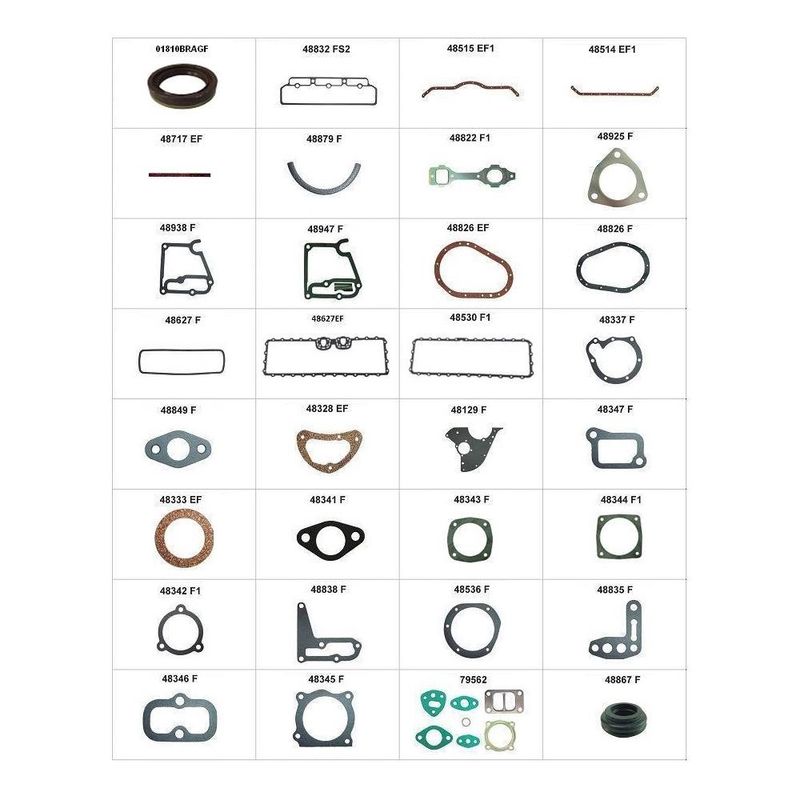 | 01810BRAGF | 48832 FS2 | 48515 EF1 | 48514 EF1 |
|---|---|---|---|
| 48717 EF | 48879 F | 48822 F1 | 48925 F |
| 48938 F | 48947 F | 48826 EF | 48826 F |
| 48627 F | 48627EF | 48530 F1 | 48337 F |
| 48849 F | 48328 EF | 48129 F | 48347 F |
| 48333 EF | 48341 F | 48343 F | 48344 F1 |
| 48342 F1 | 48838 F | 48536 F | 48835 F |
| 48346 F | 48345 F | 79562 | 48867 F |